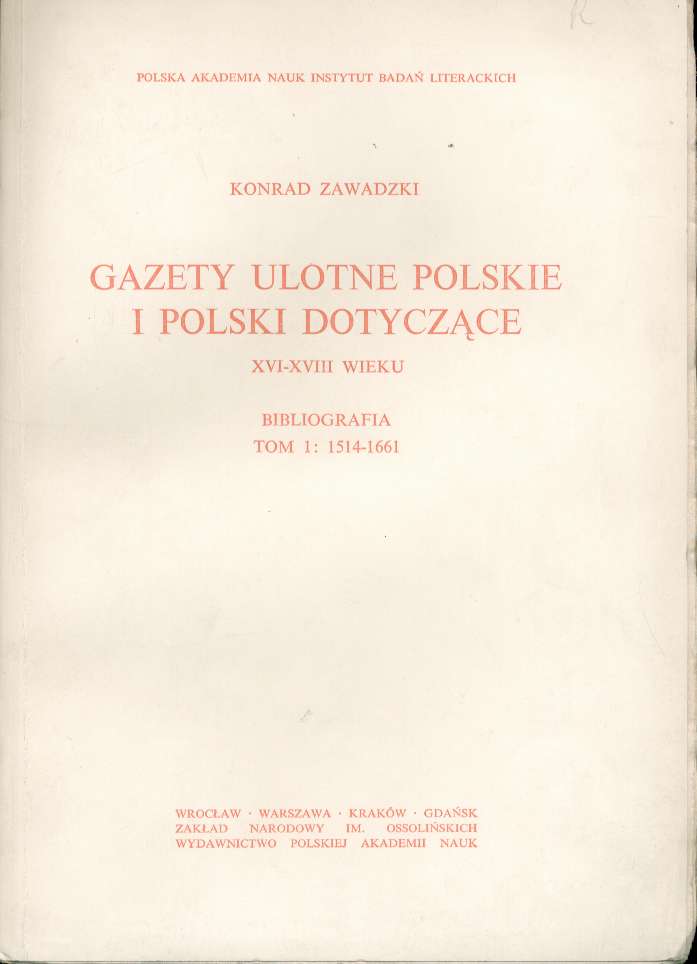 POLSKA AKADEMIA NAUK INSTYTUT BADAŃ LITERACKICH

KONRAD ZAWADZKI

GAZETY ULOTNE POLSKIE
I POLSKI DOTYCZĄCE

XVI-XVIII WIEKU

BIBLIOGRAFIA
TOM 1: 1514-1661

WROCŁAW · WARSZAWA · KRAKÓW · GDAŃSK
ZAKŁAD NARODOWY IM. OSSOLIŃSKICH
WYDAWNICTWO POLSKIEJ AKADEMII NAUK